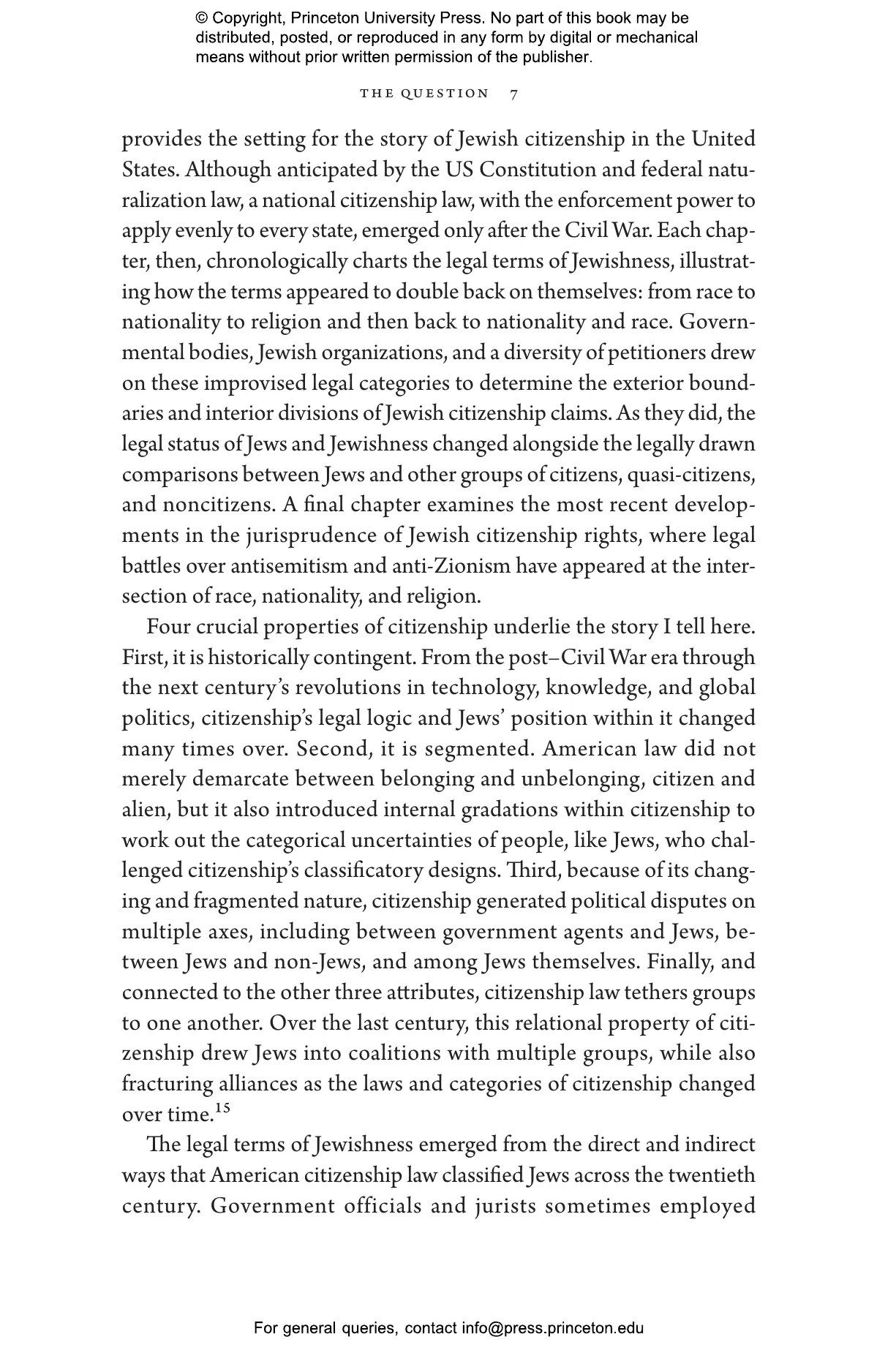 © Copyright, Princeton University Press. No part of this book may be distributed, posted, or reproduced in any form by digital or mechanical means without prior written permission of the publisher.

THE QUESTION 7

provides the setting for the story of Jewish citizenship in the United States. Although anticipated by the US Constitution and federal naturalization law, a national citizenship law, with the enforcement power to apply evenly to every state, emerged only after the Civil War. Each chapter, then, chronologically charts the legal terms of Jewishness, illustrating how the terms appeared to double back on themselves: from race to nationality to religion and then back to nationality and race. Governmental bodies, Jewish organizations, and a diversity of petitioners drew on these improvised legal categories to determine the exterior boundaries and interior divisions of Jewish citizenship claims. As they did, the legal status of Jews and Jewishness changed alongside the legally drawn comparisons between Jews and other groups of citizens, quasi-citizens, and noncitizens. A final chapter examines the most recent developments in the jurisprudence of Jewish citizenship rights, where legal battles over antisemitism and anti-Zionism have appeared at the intersection of race, nationality, and religion.

Four crucial properties of citizenship underlie the story I tell here. First, it is historically contingent. From the post–Civil War era through the next century's revolutions in technology, knowledge, and global politics, citizenship's legal logic and Jews' position within it changed many times over. Second, it is segmented. American law did not merely demarcate between belonging and unbelonging, citizen and alien, but it also introduced internal gradations within citizenship to work out the categorical uncertainties of people, like Jews, who challenged citizenship's classificatory designs. Third, because of its changing and fragmented nature, citizenship generated political disputes on multiple axes, including between government agents and Jews, between Jews and non-Jews, and among Jews themselves. Finally, and connected to the other three attributes, citizenship law tethers groups to one another. Over the last century, this relational property of citizenship drew Jews into coalitions with multiple groups, while also fracturing alliances as the laws and categories of citizenship changed over time.$^{15}$

The legal terms of Jewishness emerged from the direct and indirect ways that American citizenship law classified Jews across the twentieth century. Government officials and jurists sometimes employed

For general queries, contact info@press.princeton.edu